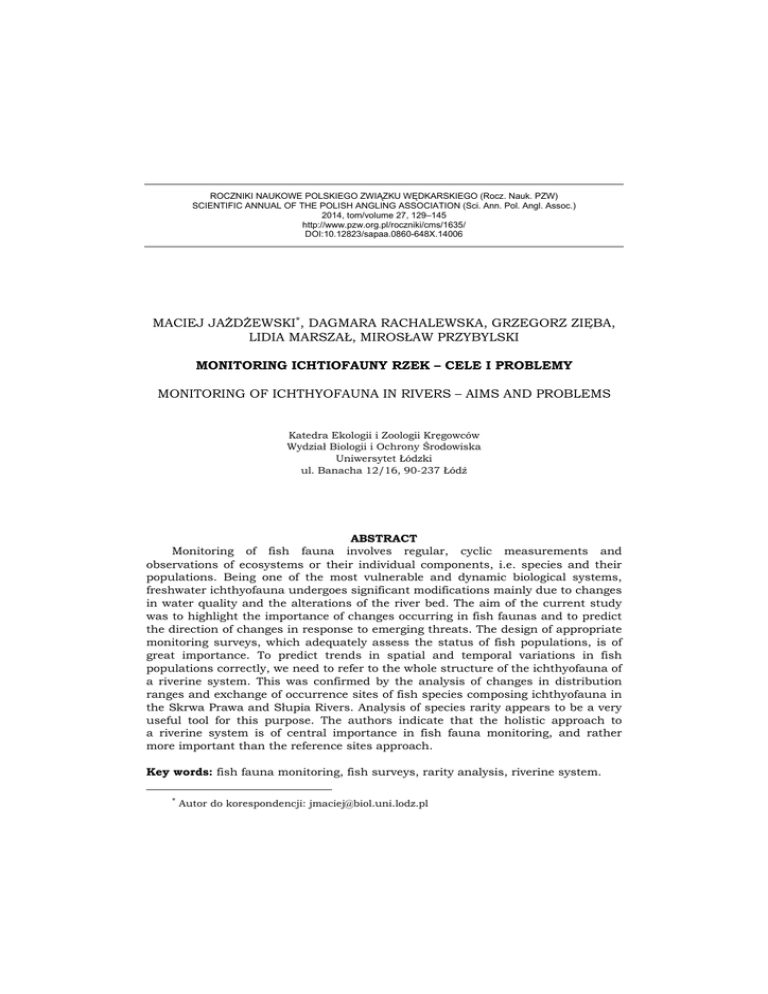 ROCZNIKI NAUKOWE POLSKIEGO ZWIĄZKU WĘDKARSKIEGO (Rocz. Nauk. PZW)
SCIENTIFIC ANNUAL OF THE POLISH ANGLING ASSOCIATION (Sci. Ann. Pol. Angl. Assoc.)
2014, tom/volume 27, 129–145
http://www.pzw.org.pl/roczniki/cms/1635/
DOI:10.12823/sapaa.0860-648X.14006

MACIEJ JAŻDŻEWSKI*, DAGMARA RACHALEWSKA, GRZEGORZ ZIĘBA, LIDIA MARSZAŁ, MIROSŁAW PRZYBYLSKI

MONITORING ICHTIOFAUNY RZEK – CELE I PROBLEMY

MONITORING OF ICHTHYOFAUNA IN RIVERS – AIMS AND PROBLEMS

Katedra Ekologii i Zoologii Kręgowców
Wydział Biologii i Ochrony Środowiska
Uniwersytet Łódzki
ul. Banacha 12/16, 90-237 Łódź

ABSTRACT

Monitoring of fish fauna involves regular, cyclic measurements and observations of ecosystems or their individual components, i.e. species and their populations. Being one of the most vulnerable and dynamic biological systems, freshwater ichthyofauna undergoes significant modifications mainly due to changes in water quality and the alterations of the river bed. The aim of the current study was to highlight the importance of changes occurring in fish faunas and to predict the direction of changes in response to emerging threats. The design of appropriate monitoring surveys, which adequately assess the status of fish populations, is of great importance. To predict trends in spatial and temporal variations in fish populations correctly, we need to refer to the whole structure of the ichthyofauna of a riverine system. This was confirmed by the analysis of changes in distribution ranges and exchange of occurrence sites of fish species composing ichthyofauna in the Skrwa Prawa and Słupia Rivers. Analysis of species rarity appears to be a very useful tool for this purpose. The authors indicate that the holistic approach to a riverine system is of central importance in fish fauna monitoring, and rather more important than the reference sites approach.

Key words: fish fauna monitoring, fish surveys, rarity analysis, riverine system.

* Autor do korespondencji: jmaciej@biol.uni.lodz.pl